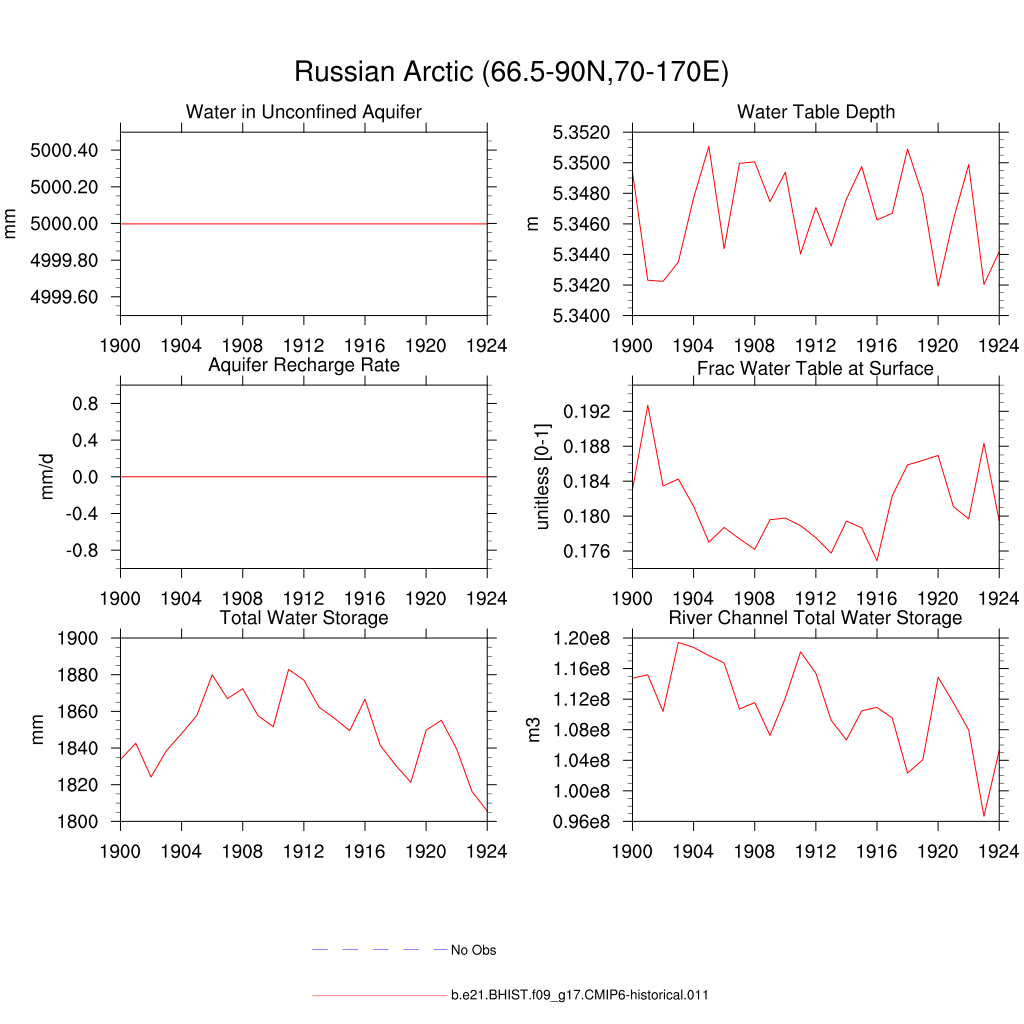 Russian Arctic (66.5-90N,70-170E)

Water in Unconfined Aquifer

mm

5000.40
5000.20
5000.00
4999.80
4999.60

1900 1904 1908 1912 1916 1920 1924

Water Table Depth

m

5.3520
5.3500
5.3480
5.3460
5.3440
5.3420
5.3400

1900 1904 1908 1912 1916 1920 1924

Aquifer Recharge Rate

mm/d

0.8
0.4
0.0
-0.4
-0.8

1900 1904 1908 1912 1916 1920 1924

Frac Water Table at Surface

unitless [0-1]

0.192
0.188
0.184
0.180
0.176

1900 1904 1908 1912 1916 1920 1924

Total Water Storage

mm

1900
1880
1860
1840
1820
1800

1900 1904 1908 1912 1916 1920 1924

River Channel Total Water Storage

m3

1.20e8
1.16e8
1.12e8
1.08e8
1.04e8
1.00e8
0.96e8

1900 1904 1908 1912 1916 1920 1924

No Obs

b.e21.BHIST.f09_g17.CMIP6-historical.011